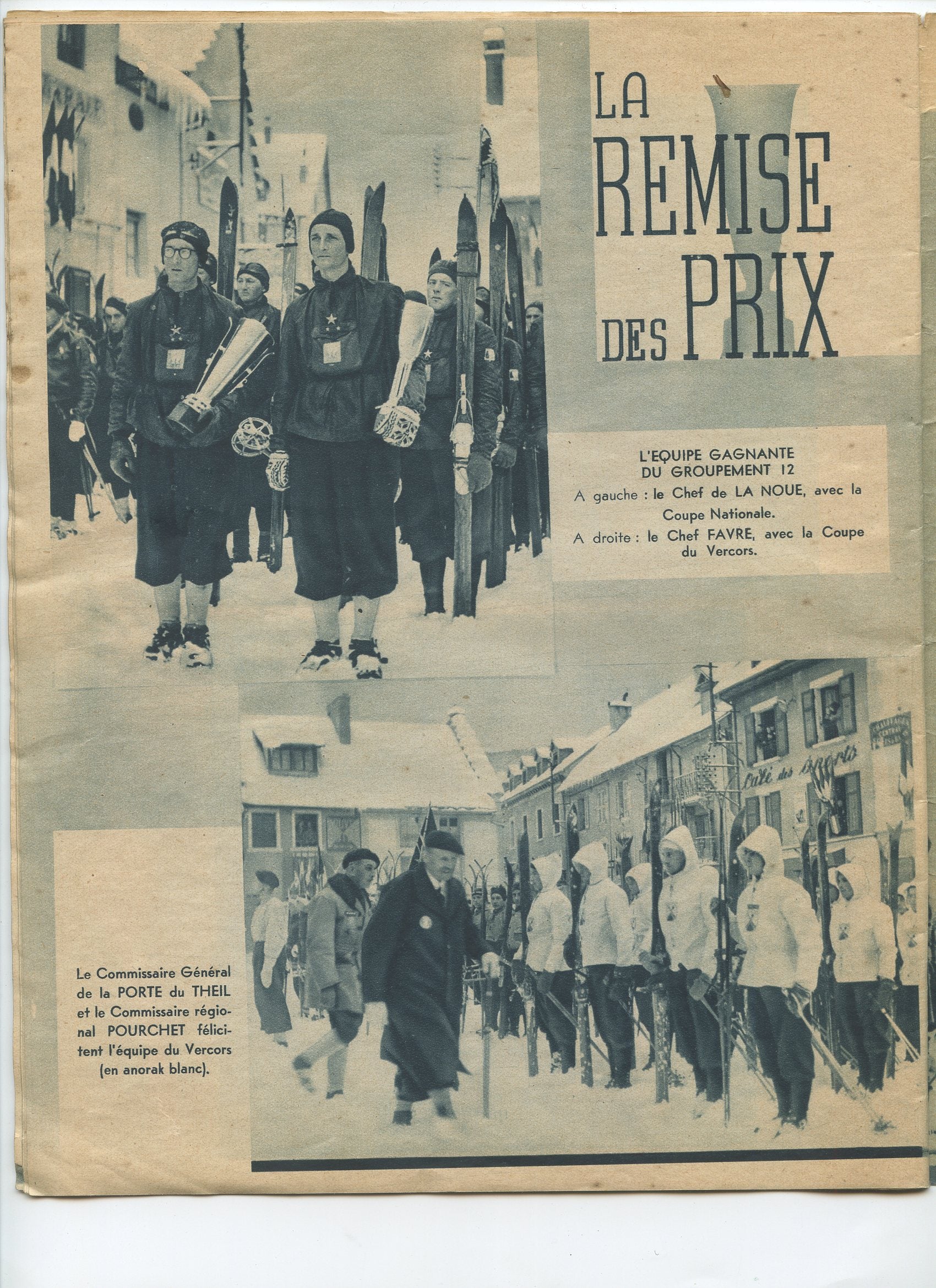 LA REMISE DES PRIX

L'EQUIPE GAGNANTE
DU GROUPEMENT 12

A gauche : le Chef de LA NOUE, avec la Coupe Nationale.

A droite : le Chef FAVRE, avec la Coupe du Vercors.

Le Commissaire Général de la PORTE du THEIL et le Commissaire régional POURCHET félicitent l'équipe du Vercors (en anorak blanc).